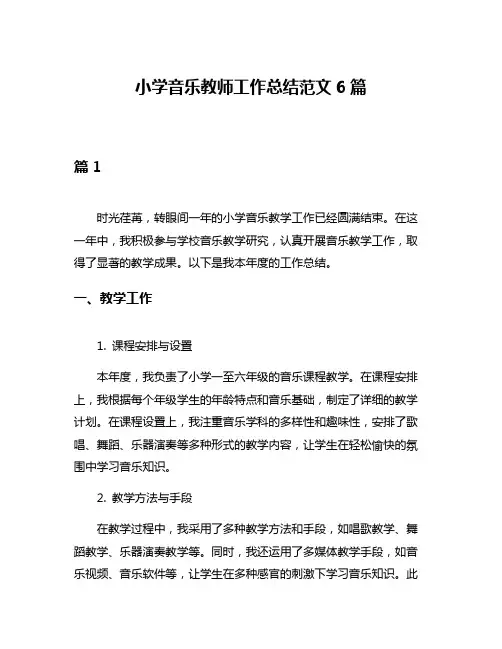 小学音乐教师工作总结范文 6 篇

篇 1

时光荏苒，转眼间一年的小学音乐教学工作已经圆满结束。在这一年中，我积极参与学校音乐教学研究，认真开展音乐教学工作，取得了显著的教学成果。以下是我本年度的工作总结。

一、教学工作

1. 课程安排与设置

本年度，我负责了小学一至六年级的音乐课程教学。在课程安排上，我根据每个年级学生的年龄特点和音乐基础，制定了详细的教学计划。在课程设置上，我注重音乐学科的多样性和趣味性，安排了歌唱、舞蹈、乐器演奏等多种形式的教学内容，让学生在轻松愉快的氛围中学习音乐知识。

2. 教学方法与手段

在教学过程中，我采用了多种教学方法和手段，如唱歌教学、舞蹈教学、乐器演奏教学等。同时，我还运用了多媒体教学手段，如音乐视频、音乐软件等，让学生在多种感官的刺激下学习音乐知识。此